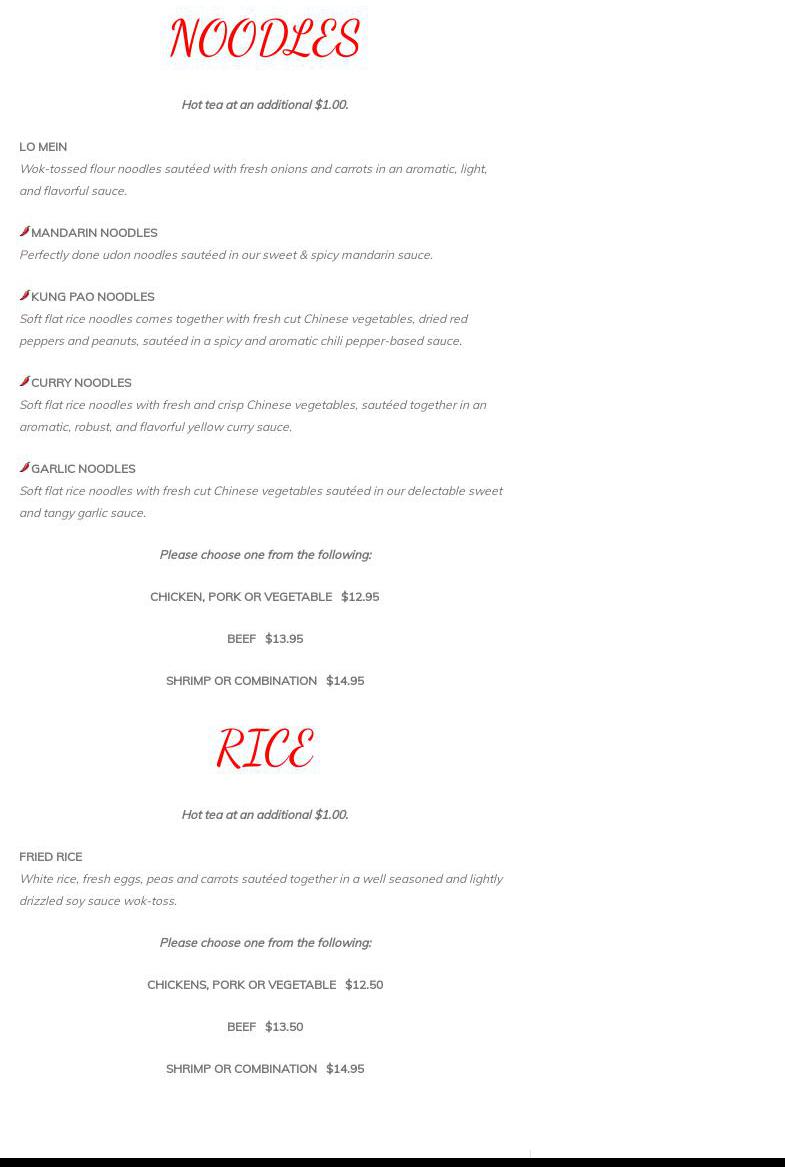 NOODLES

Hot tea at an additional $1.00.

LO MEIN
Wok-tossed flour noodles sautéed with fresh onions and carrots in an aromatic, light, and flavorful sauce.

MANDARIN NOODLES
Perfectly done udon noodles sautéed in our sweet & spicy mandarin sauce.

KUNG PAO NOODLES
Soft flat rice noodles comes together with fresh cut Chinese vegetables, dried red peppers and peanuts, sautéed in a spicy and aromatic chili pepper-based sauce.

CURRY NOODLES
Soft flat rice noodles with fresh and crisp Chinese vegetables, sautéed together in an aromatic, robust, and flavorful yellow curry sauce.

GARLIC NOODLES
Soft flat rice noodles with fresh cut Chinese vegetables sautéed in our delectable sweet and tangy garlic sauce.

Please choose one from the following:

CHICKEN, PORK OR VEGETABLE $12.95

BEEF $13.95

SHRIMP OR COMBINATION $14.95

RICE

Hot tea at an additional $1.00.

FRIED RICE
White rice, fresh eggs, peas and carrots sautéed together in a well seasoned and lightly drizzled soy sauce wok-toss.

Please choose one from the following:

CHICKENS, PORK OR VEGETABLE $12.50

BEEF $13.50

SHRIMP OR COMBINATION $14.95